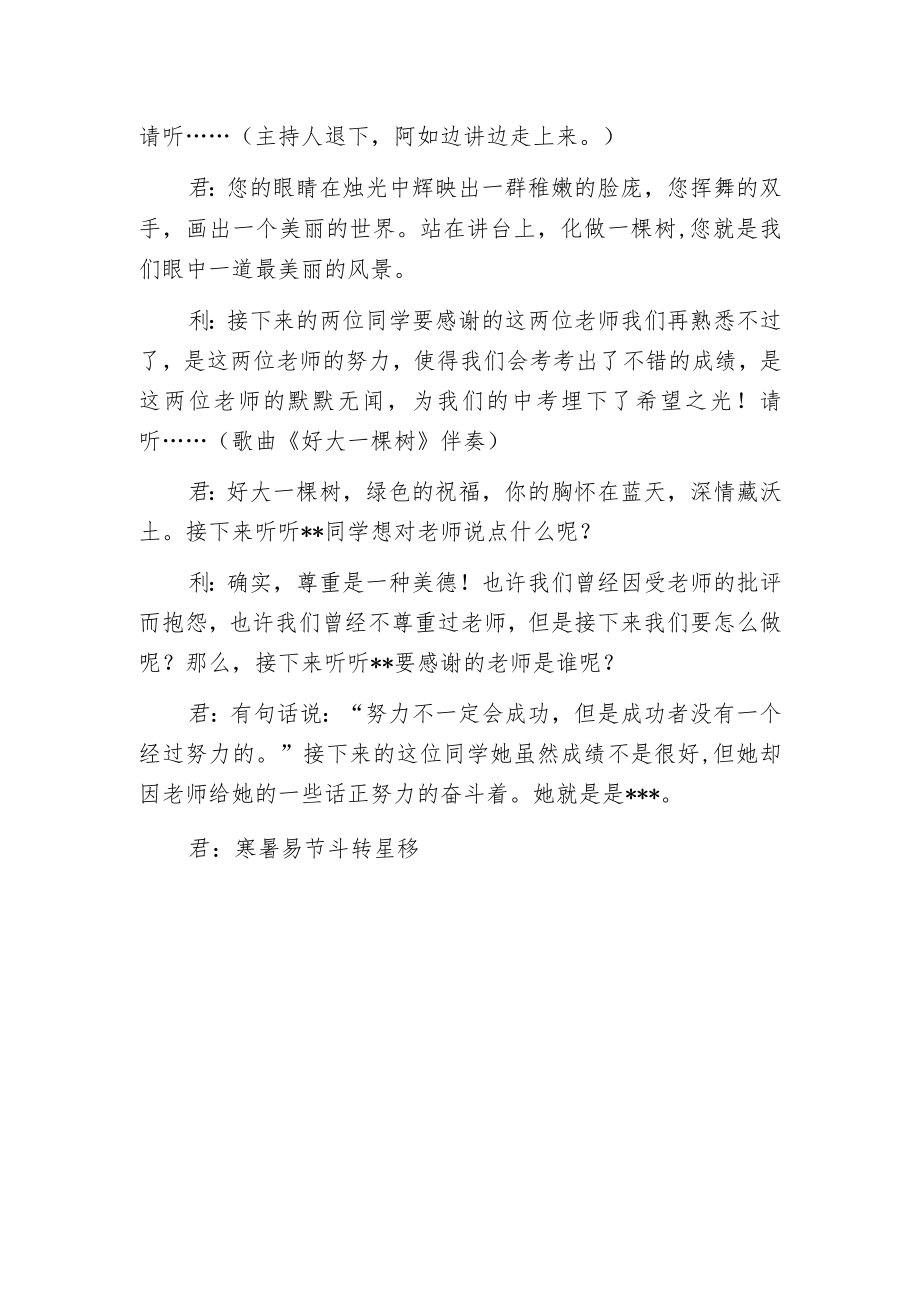 请听……（主持人退下，阿如边讲边走上来。）

君：您的眼睛在烛光中辉映出一群稚嫩的脸庞，您挥舞的双手，画出一个美丽的世界。站在讲台上，化做一棵树,您就是我们眼中一道最美丽的风景。

利：接下来的两位同学要感谢的这两位老师我们再熟悉不过了，是这两位老师的努力，使得我们会考考出了不错的成绩，是这两位老师的默默无闻，为我们的中考埋下了希望之光！请听……（歌曲《好大一棵树》伴奏）

君：好大一棵树，绿色的祝福，你的胸怀在蓝天，深情藏沃土。接下来听听**同学想对老师说点什么呢？

利：确实，尊重是一种美德！也许我们曾经因受老师的批评而抱怨，也许我们曾经不尊重过老师，但是接下来我们要怎么做呢？那么，接下来听听**要感谢的老师是谁呢？

君：有句话说：“努力不一定会成功，但是成功者没有一个经过努力的。”接下来的这位同学她虽然成绩不是很好,但她却因老师给她的一些话正努力的奋斗着。她就是是***。

君：寒暑易节斗转星移